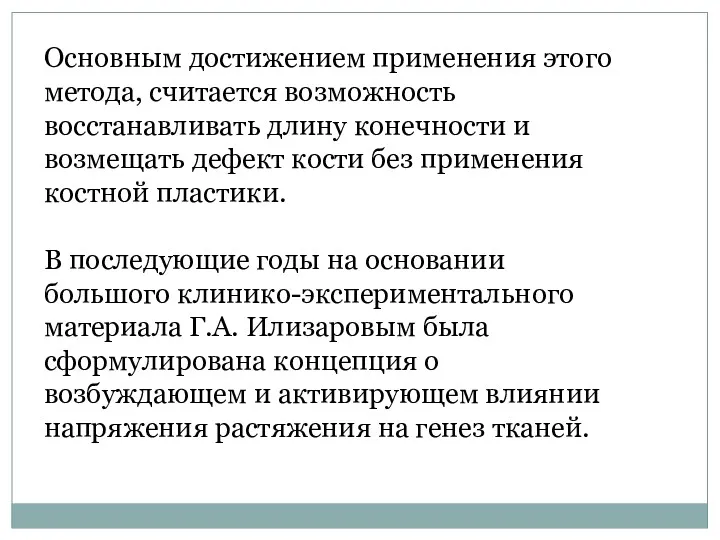 Основным достижением применения этого метода, считается возможность восстанавливать длину конечности и возмещать дефект кости без применения костной пластики.

В последующие годы на основании большого клинико-экспериментального материала Г.А. Илизаровым была сформулирована концепция о возбуждающем и активирующем влиянии напряжения растяжения на генез тканей.